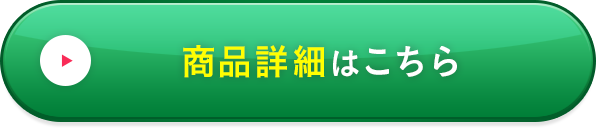 商品詳細はこちら